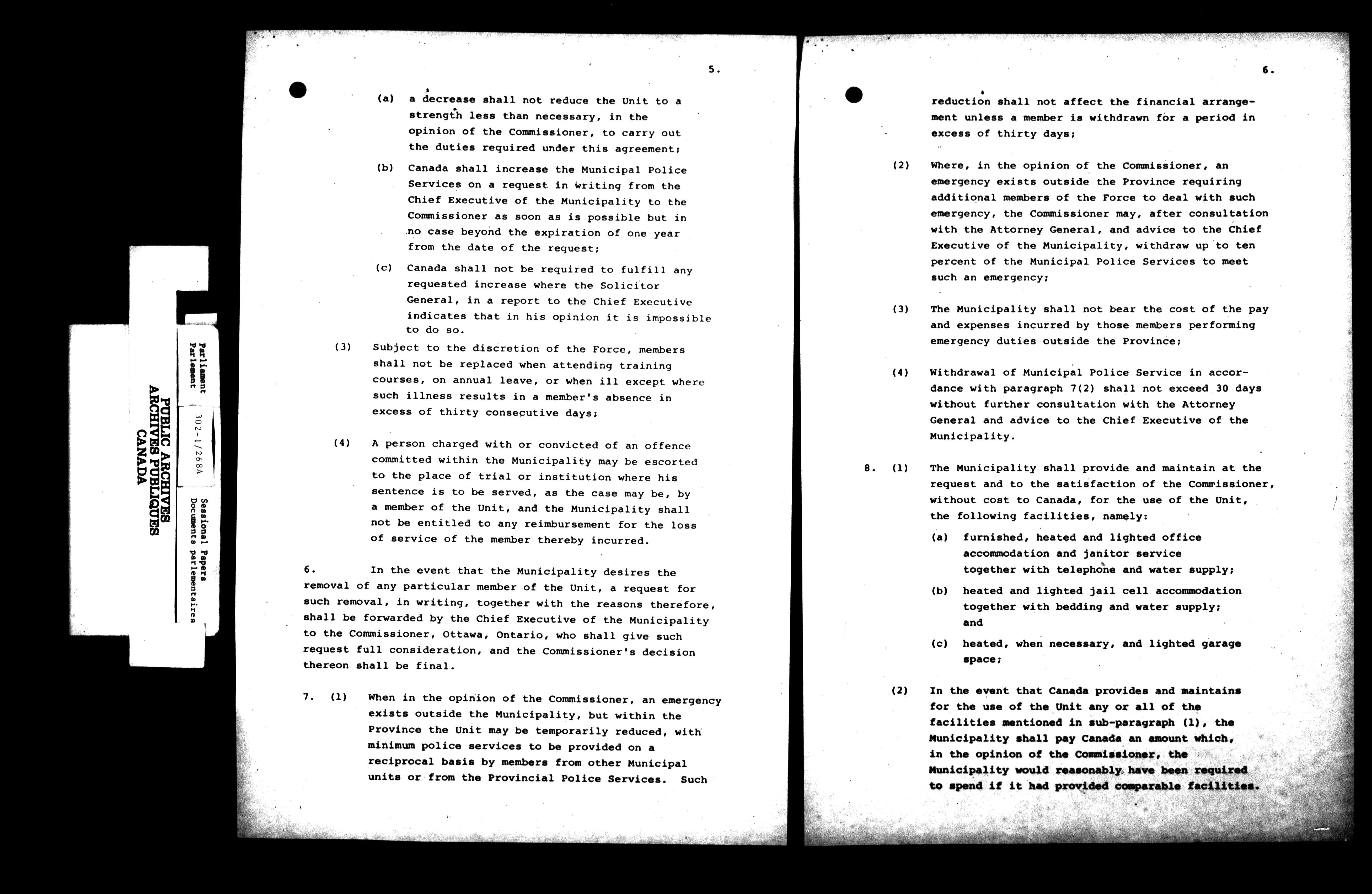 PUBLIC ARCHIVES
ARCHIVES PUBLIQUES
CANADA

Parliament
Parlement

302-1/268A

Sessional Papers
Documents parlementaires

5.

(a) a decrease shall not reduce the Unit to a strength less than necessary, in the opinion of the Commissioner, to carry out the duties required under this agreement;

(b) Canada shall increase the Municipal Police Services on a request in writing from the Chief Executive of the Municipality to the Commissioner as soon as is possible but in no case beyond the expiration of one year from the date of the request;

(c) Canada shall not be required to fulfill any requested increase where the Solicitor General, in a report to the Chief Executive indicates that in his opinion it is impossible to do so.

(3) Subject to the discretion of the Force, members shall not be replaced when attending training courses, on annual leave, or when ill except where such illness results in a member's absence in excess of thirty consecutive days;

(4) A person charged with or convicted of an offence committed within the Municipality may be escorted to the place of trial or institution where his sentence is to be served, as the case may be, by a member of the Unit, and the Municipality shall not be entitled to any reimbursement for the loss of service of the member thereby incurred.

6. In the event that the Municipality desires the removal of any particular member of the Unit, a request for such removal, in writing, together with the reasons therefore, shall be forwarded by the Chief Executive of the Municipality to the Commissioner, Ottawa, Ontario, who shall give such request full consideration, and the Commissioner's decision thereon shall be final.

7. (1) When in the opinion of the Commissioner, an emergency exists outside the Municipality, but within the Province the Unit may be temporarily reduced, with minimum police services to be provided on a reciprocal basis by members from other Municipal units or from the Provincial Police Services. Such

6.

reduction shall not affect the financial arrangement unless a member is withdrawn for a period in excess of thirty days;

(2) Where, in the opinion of the Commissioner, an emergency exists outside the Province requiring additional members of the Force to deal with such emergency, the Commissioner may, after consultation with the Attorney General, and advice to the Chief Executive of the Municipality, withdraw up to ten percent of the Municipal Police Services to meet such an emergency;

(3) The Municipality shall not bear the cost of the pay and expenses incurred by those members performing emergency duties outside the Province;

(4) Withdrawal of Municipal Police Service in accordance with paragraph 7(2) shall not exceed 30 days without further consultation with the Attorney General and advice to the Chief Executive of the Municipality.

8. (1) The Municipality shall provide and maintain at the request and to the satisfaction of the Commissioner, without cost to Canada, for the use of the Unit, the following facilities, namely:

(a) furnished, heated and lighted office accommodation and janitor service together with telephone and water supply;

(b) heated and lighted jail cell accommodation together with bedding and water supply; and

(c) heated, when necessary, and lighted garage space;

(2) In the event that Canada provides and maintains for the use of the Unit any or all of the facilities mentioned in sub-paragraph (1), the Municipality shall pay Canada an amount which, in the opinion of the Commissioner, the Municipality would reasonably have been required to spend if it had provided comparable facilities.